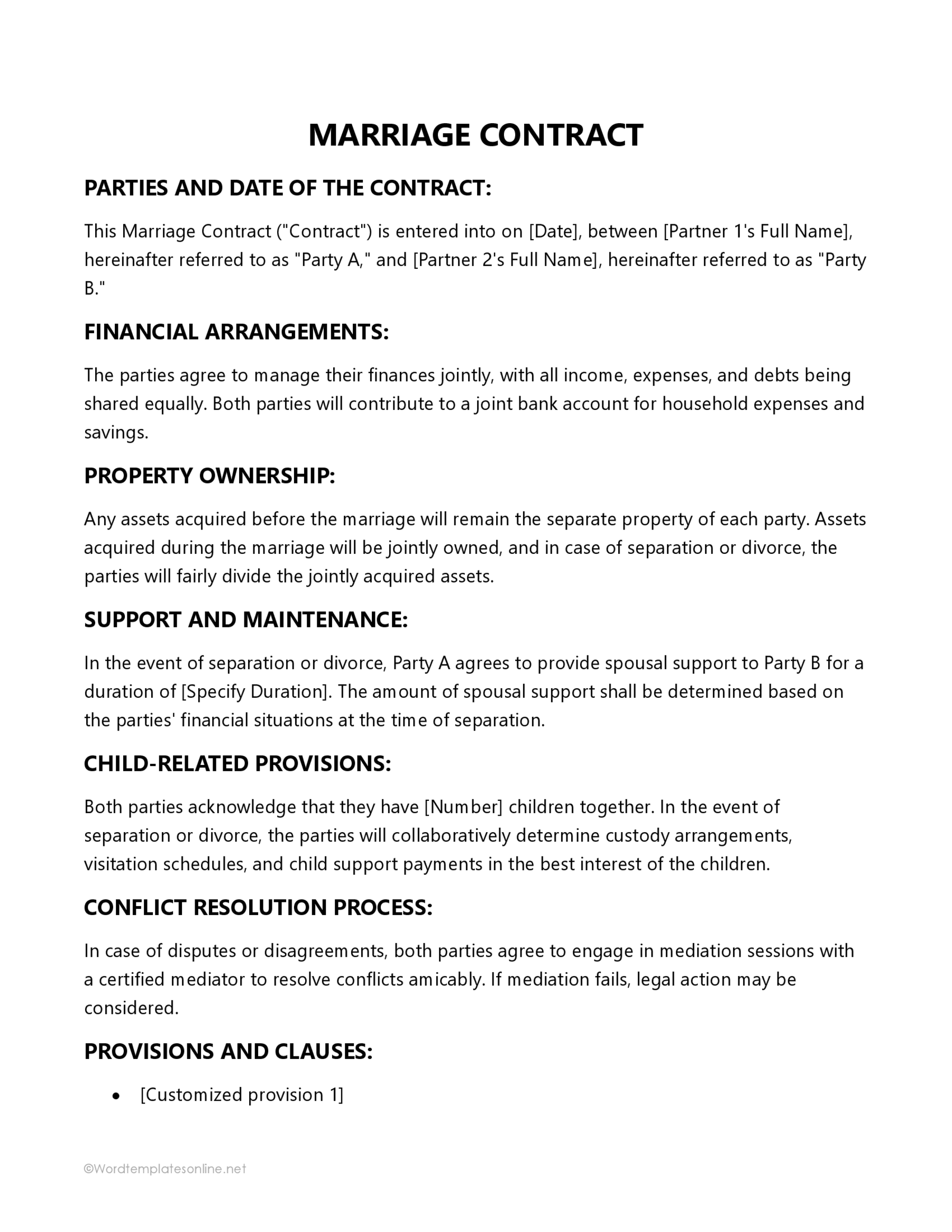 MARRIAGE CONTRACT

PARTIES AND DATE OF THE CONTRACT:

This Marriage Contract ("Contract") is entered into on [Date], between [Partner 1's Full Name], hereinafter referred to as "Party A," and [Partner 2's Full Name], hereinafter referred to as "Party B."

FINANCIAL ARRANGEMENTS:

The parties agree to manage their finances jointly, with all income, expenses, and debts being shared equally. Both parties will contribute to a joint bank account for household expenses and savings.

PROPERTY OWNERSHIP:

Any assets acquired before the marriage will remain the separate property of each party. Assets acquired during the marriage will be jointly owned, and in case of separation or divorce, the parties will fairly divide the jointly acquired assets.

SUPPORT AND MAINTENANCE:

In the event of separation or divorce, Party A agrees to provide spousal support to Party B for a duration of [Specify Duration]. The amount of spousal support shall be determined based on the parties' financial situations at the time of separation.

CHILD-RELATED PROVISIONS:

Both parties acknowledge that they have [Number] children together. In the event of separation or divorce, the parties will collaboratively determine custody arrangements, visitation schedules, and child support payments in the best interest of the children.

CONFLICT RESOLUTION PROCESS:

In case of disputes or disagreements, both parties agree to engage in mediation sessions with a certified mediator to resolve conflicts amicably. If mediation fails, legal action may be considered.

PROVISIONS AND CLAUSES:

• [Customized provision 1]

©Wordtemplatesonline.net